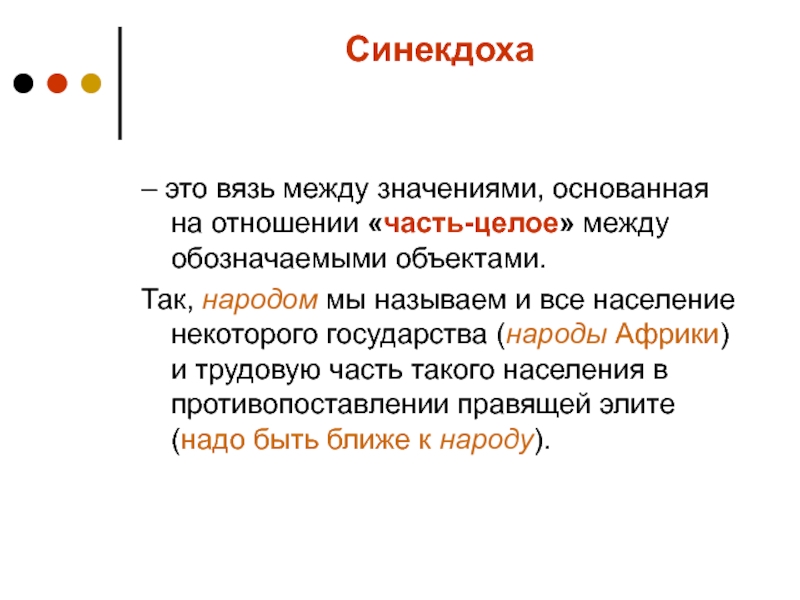 Синекдоха

– это вязь между значениями, основанная на отношении «часть-целое» между обозначаемыми объектами.

Так, народом мы называем и все население некоторого государства (народы Африки) и трудовую часть такого населения в противопоставлении правящей элите (надо быть ближе к народу).